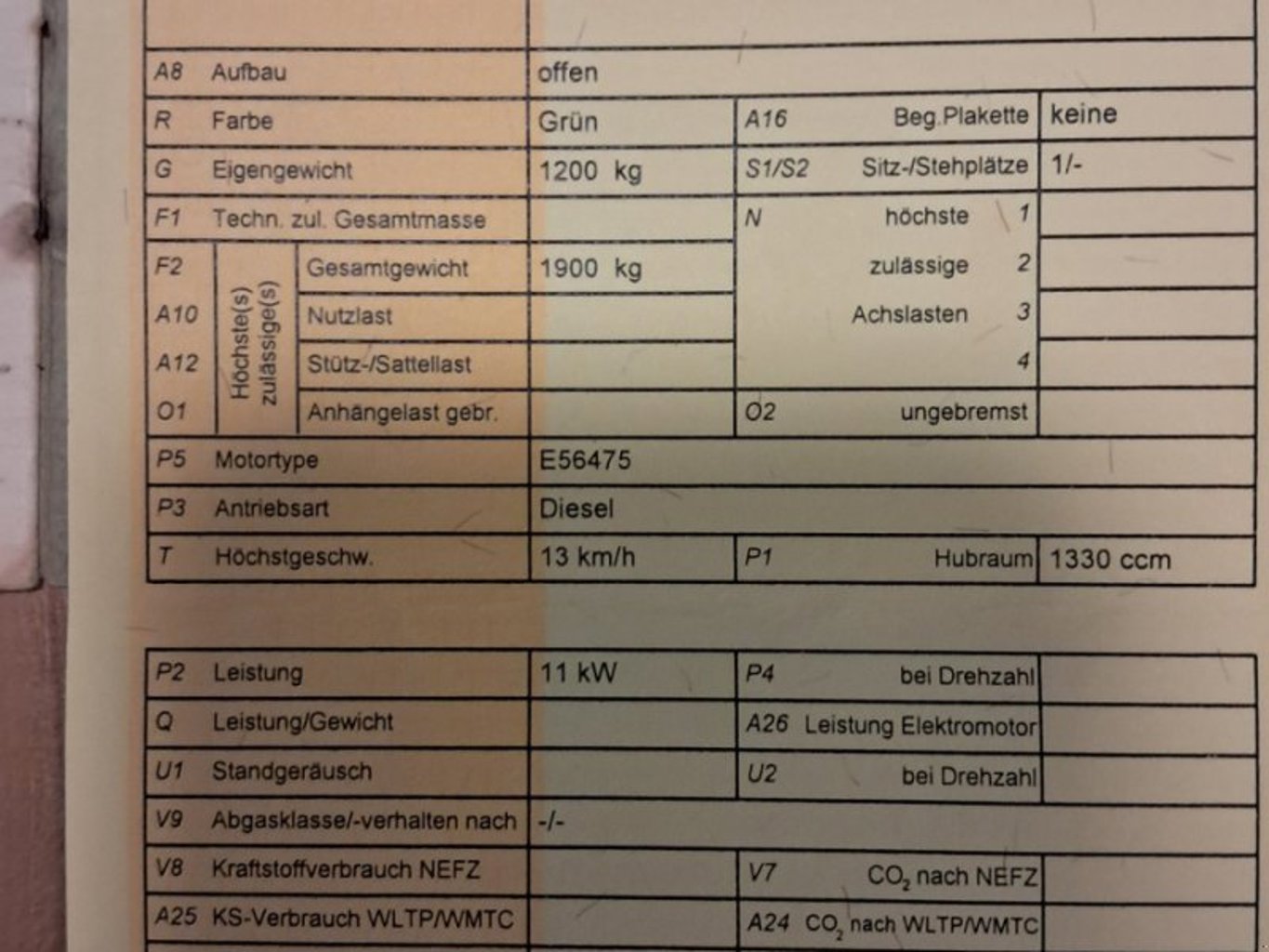 | A8 Aufbau | offen | | |
|---|---|---|---|
| R Farbe | Grün | A16 Beg.Plakette | keine |
| G Eigengewicht | 1200 kg | S1/S2 Sitz-/Stehplätze | 1/- |
| F1 Techn. zul. Gesamtmasse | | N höchste 1 | |
| F2 Höchste(s) zulässige(s) Gesamtgewicht | 1900 kg | zulässige 2 | |
| A10 Nutzlast | | Achslasten 3 | |
| A12 Stütz-/Sattellast | | 4 | |
| O1 Anhängelast gebr. | | O2 ungebremst | |
| P5 Motortype | E56475 | | |
| P3 Antriebsart | Diesel | | |
| T Höchstgeschw. | 13 km/h | P1 Hubraum | 1330 ccm |

| P2 Leistung | 11 kW | P4 bei Drehzahl | |
|---|---|---|---|
| Q Leistung/Gewicht | | A26 Leistung Elektromotor | |
| U1 Standgeräusch | | U2 bei Drehzahl | |
| V9 Abgasklasse/-verhalten nach | -/- | | |
| V8 Kraftstoffverbrauch NEFZ | | V7 $CO_2$ nach NEFZ | |
| A25 KS-Verbrauch WLTP/WMTC | | A24 $CO_2$ nach WLTP/WMTC | |